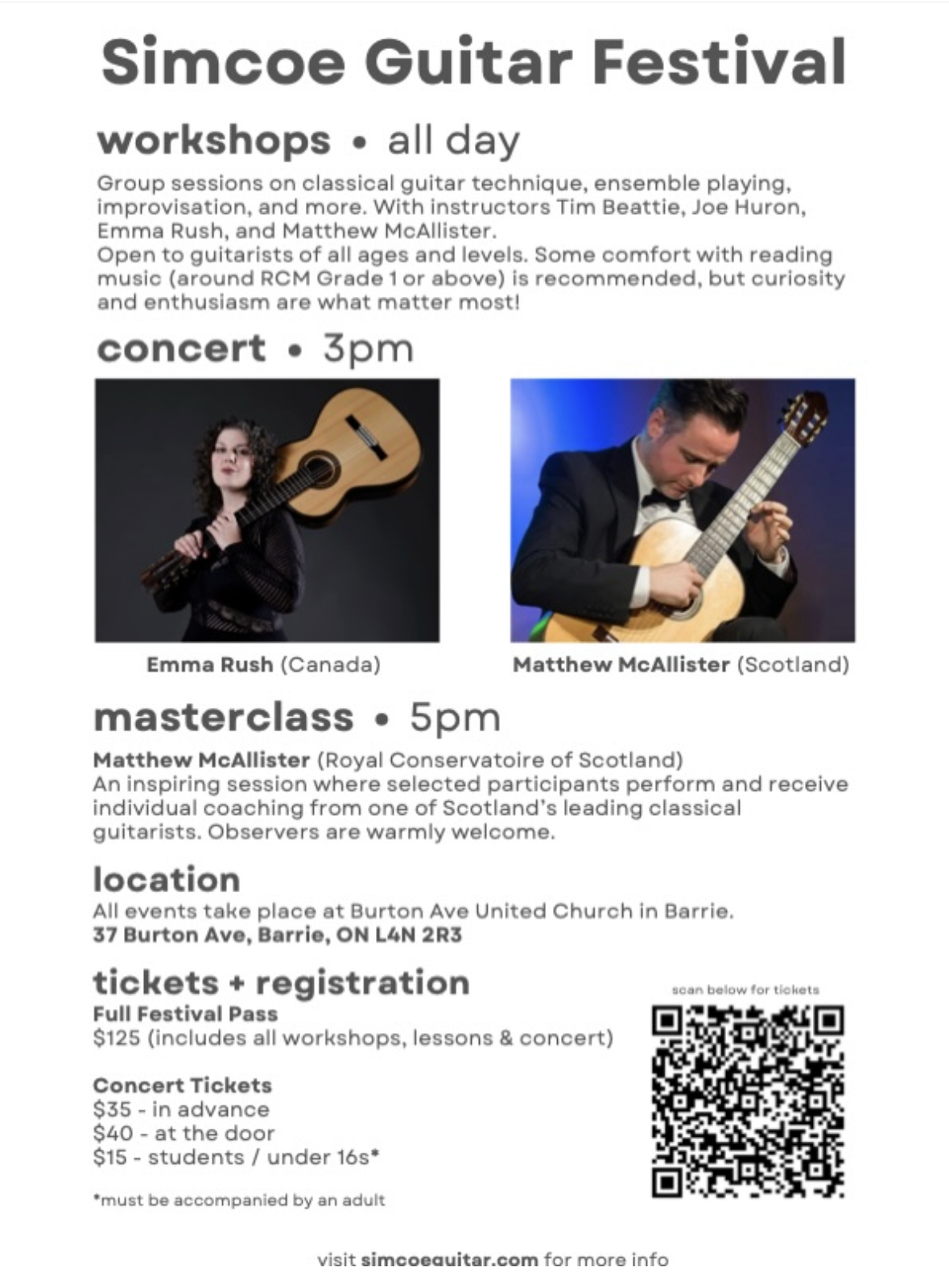 Simcoe Guitar Festival

workshops • all day

Group sessions on classical guitar technique, ensemble playing, improvisation, and more. With instructors Tim Beattie, Joe Huron, Emma Rush, and Matthew McAllister.
Open to guitarists of all ages and levels. Some comfort with reading music (around RCM Grade 1 or above) is recommended, but curiosity and enthusiasm are what matter most!

concert • 3pm

Emma Rush (Canada)

Matthew McAllister (Scotland)

masterclass • 5pm

Matthew McAllister (Royal Conservatoire of Scotland)
An inspiring session where selected participants perform and receive individual coaching from one of Scotland's leading classical guitarists. Observers are warmly welcome.

location

All events take place at Burton Ave United Church in Barrie.
37 Burton Ave, Barrie, ON L4N 2R3

tickets + registration

Full Festival Pass
$125 (includes all workshops, lessons & concert)

Concert Tickets
$35 - in advance
$40 - at the door
$15 - students / under 16s*

*must be accompanied by an adult

scan below for tickets

visit simcoeguitar.com for more info